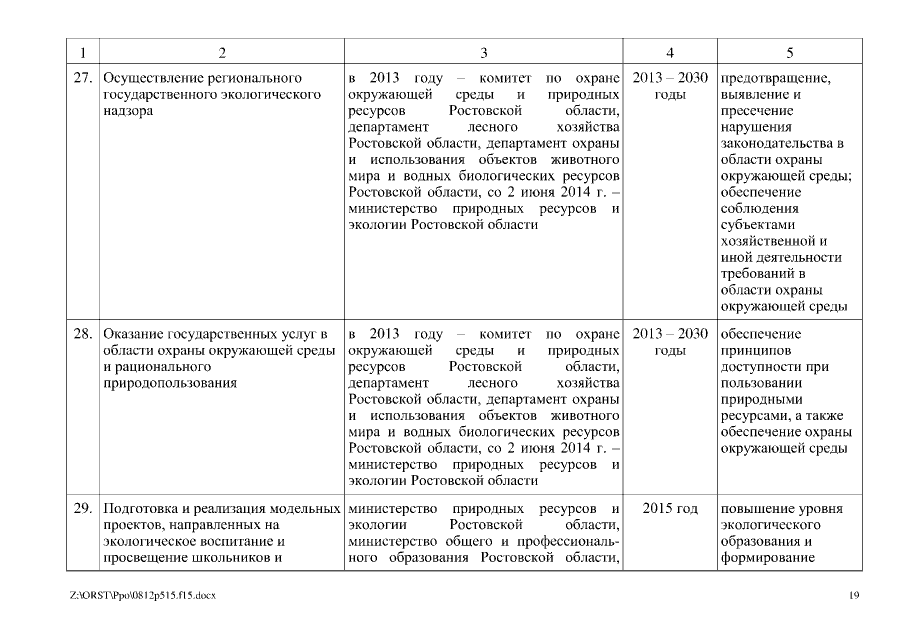 | 1 | 2 | 3 | 4 | 5 |
|---|---|---|---|---|
| 27. | Осуществление регионального государственного экологического надзора | в 2013 году – комитет по охране окружающей среды и природных ресурсов Ростовской области, департамент лесного хозяйства Ростовской области, департамент охраны и использования объектов животного мира и водных биологических ресурсов Ростовской области, со 2 июня 2014 г. – министерство природных ресурсов и экологии Ростовской области | 2013 – 2030 годы | предотвращение, выявление и пресечение нарушения законодательства в области охраны окружающей среды; обеспечение соблюдения субъектами хозяйственной и иной деятельности требований в области охраны окружающей среды |
| 28. | Оказание государственных услуг в области охраны окружающей среды и рационального природопользования | в 2013 году – комитет по охране окружающей среды и природных ресурсов Ростовской области, департамент лесного хозяйства Ростовской области, департамент охраны и использования объектов животного мира и водных биологических ресурсов Ростовской области, со 2 июня 2014 г. – министерство природных ресурсов и экологии Ростовской области | 2013 – 2030 годы | обеспечение принципов доступности при пользовании природными ресурсами, а также обеспечение охраны окружающей среды |
| 29. | Подготовка и реализация модельных проектов, направленных на экологическое воспитание и просвещение школьников и | министерство природных ресурсов и экологии Ростовской области, министерство общего и профессионального образования Ростовской области, | 2015 год | повышение уровня экологического образования и формирование |

Z:\ORST\Ppo\0812p515.f15.docx

19